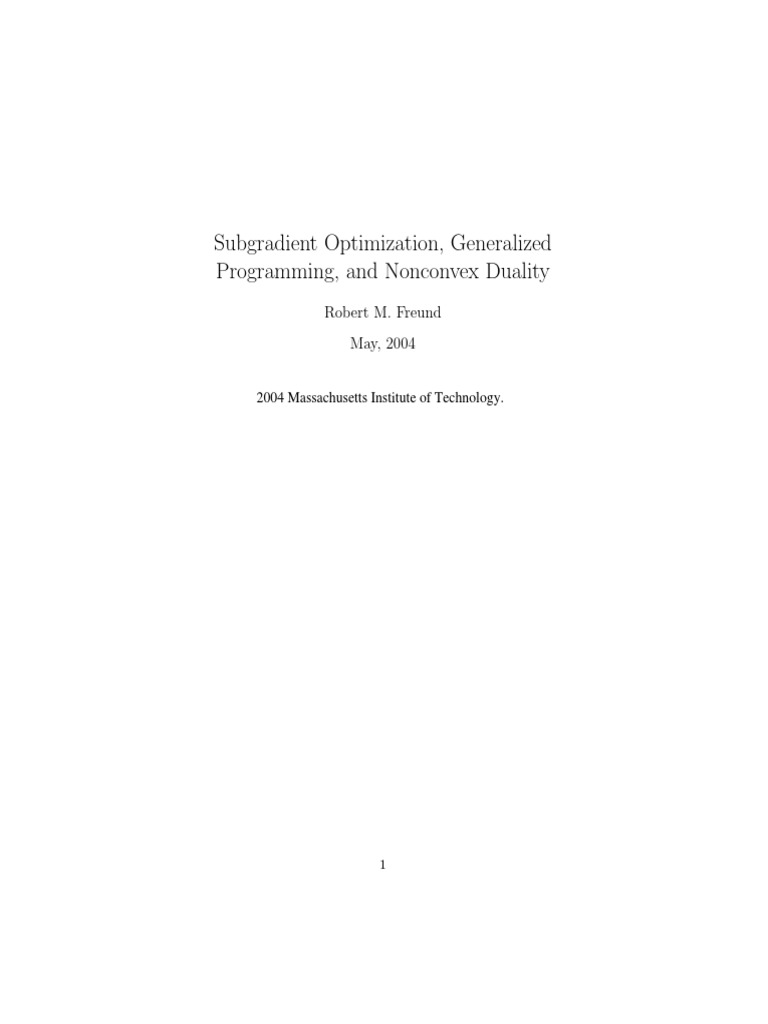 Subgradient Optimization, Generalized Programming, and Nonconvex Duality

Robert M. Freund

May, 2004

2004 Massachusetts Institute of Technology.

1